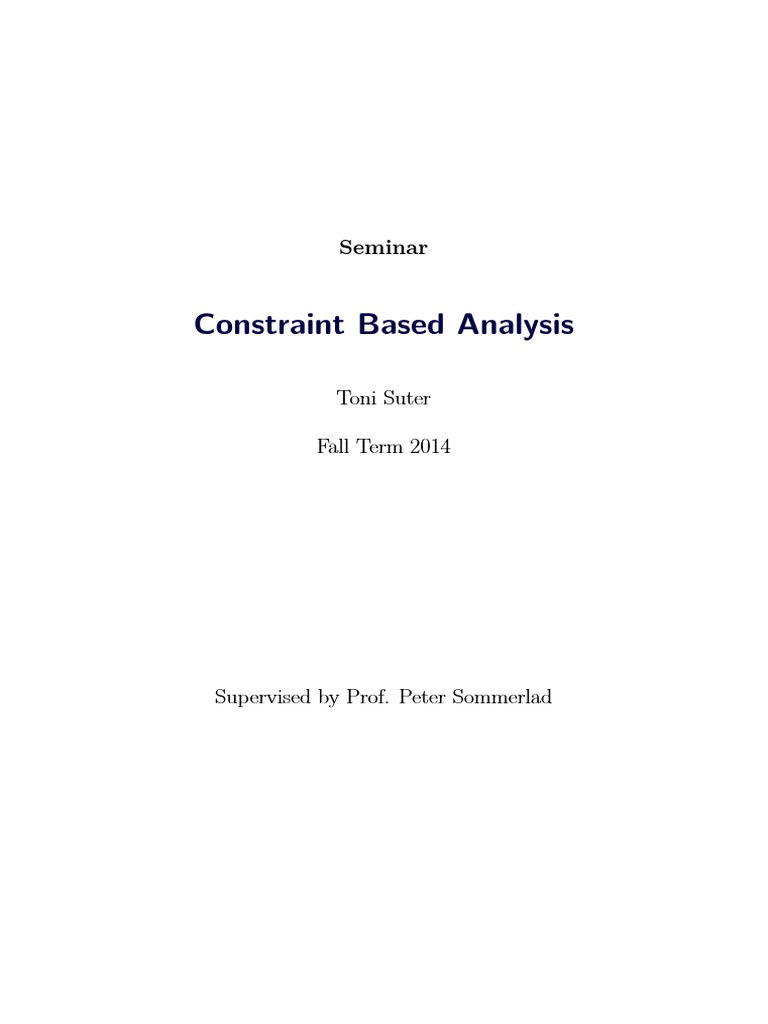 Seminar

Constraint Based Analysis

Toni Suter

Fall Term 2014

Supervised by Prof. Peter Sommerlad